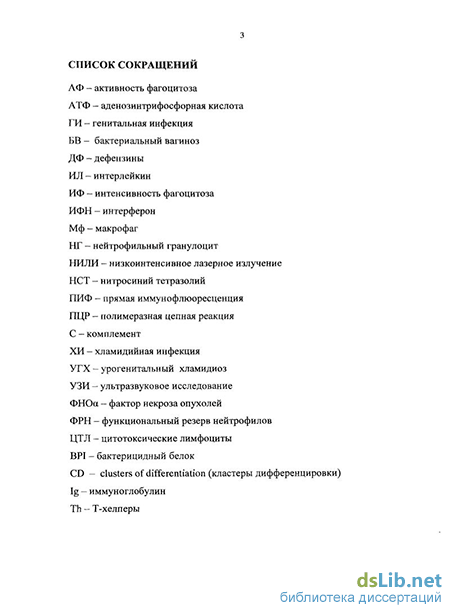 3

СПИСОК СОКРАЩЕНИЙ

АФ – активность фагоцитоза

АТФ – аденозинтрифосфорная кислота

ГИ – генитальная инфекция

БВ – бактериальный вагиноз

ДФ – дефензины

ИЛ – интерлейкин

ИФ – интенсивность фагоцитоза

ИФН – интерферон

Мф – макрофаг

НГ – нейтрофильный гранулоцит

НИЛИ – низкоинтенсивное лазерное излучение

НСТ – нитросиний тетразолий

ПИФ – прямая иммунофлюоресценция

ПЦР – полимеразная цепная реакция

С – комплемент

ХИ – хламидийная инфекция

УГХ – урогенитальный хламидиоз

УЗИ – ультразвуковое исследование

ФНОα – фактор некроза опухолей

ФРН – функциональный резерв нейтрофилов

ЦТЛ – цитотоксические лимфоциты

BPI – бактерицидный белок

CD – clusters of differentiation (кластеры дифференцировки)

Ig – иммуноглобулин

Th – Т-хелперы

dsLib.net
библиотека диссертаций